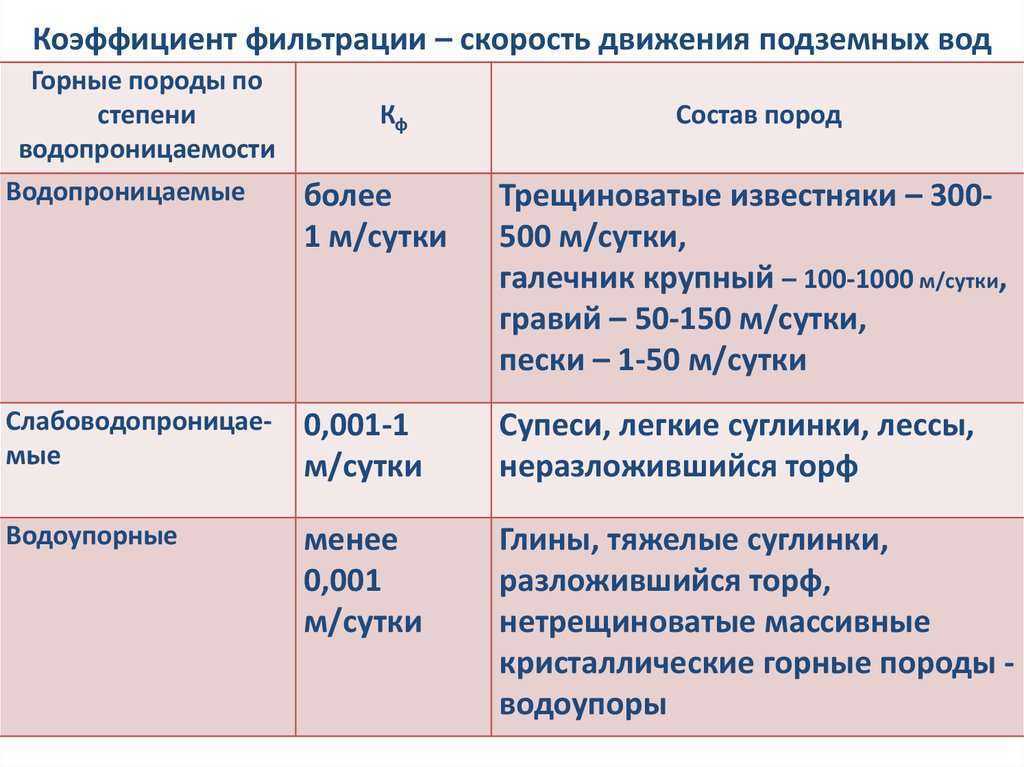 Коэффициент фильтрации – скорость движения подземных вод

| Горные породы по степени водопроницаемости | $К_ф$ | Состав пород |
|---|---|---|
| Водопроницаемые | более 1 м/сутки | Трещиноватые известняки – 300-500 м/сутки, галечник крупный – 100-1000 м/сутки, гравий – 50-150 м/сутки, пески – 1-50 м/сутки |
| Слабоводопроницаемые | 0,001-1 м/сутки | Супеси, легкие суглинки, лессы, неразложившийся торф |
| Водоупорные | менее 0,001 м/сутки | Глины, тяжелые суглинки, разложившийся торф, нетрещиноватые массивные кристаллические горные породы - водоупоры |